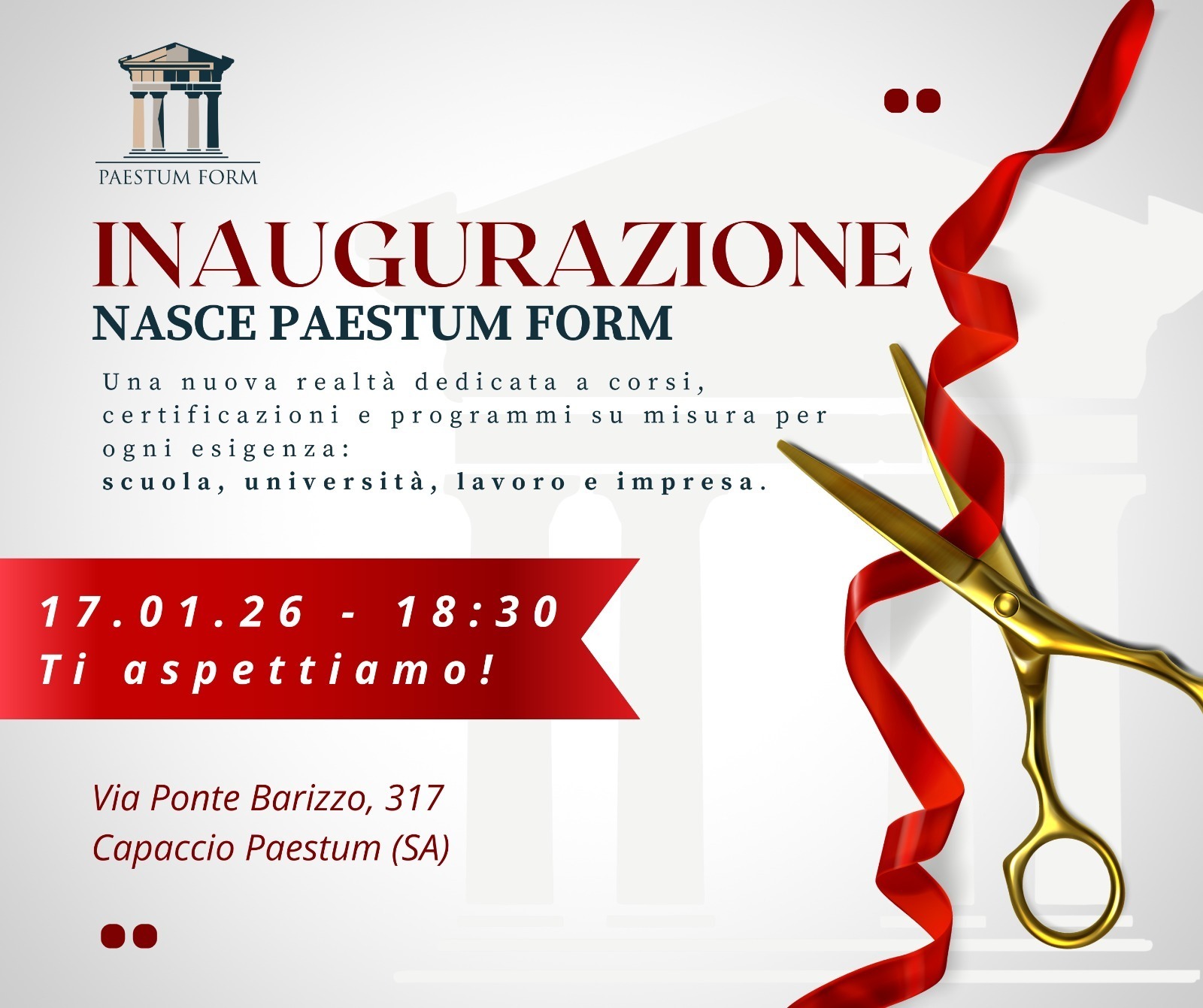 PAESTUM FORM

INAUGURAZIONE
NASCE PAESTUM FORM

Una nuova realtà dedicata a corsi, certificazioni e programmi su misura per ogni esigenza:
scuola, università, lavoro e impresa.

17.01.26 - 18:30
Ti aspettiamo!

Via Ponte Barizzo, 317
Capaccio Paestum (SA)